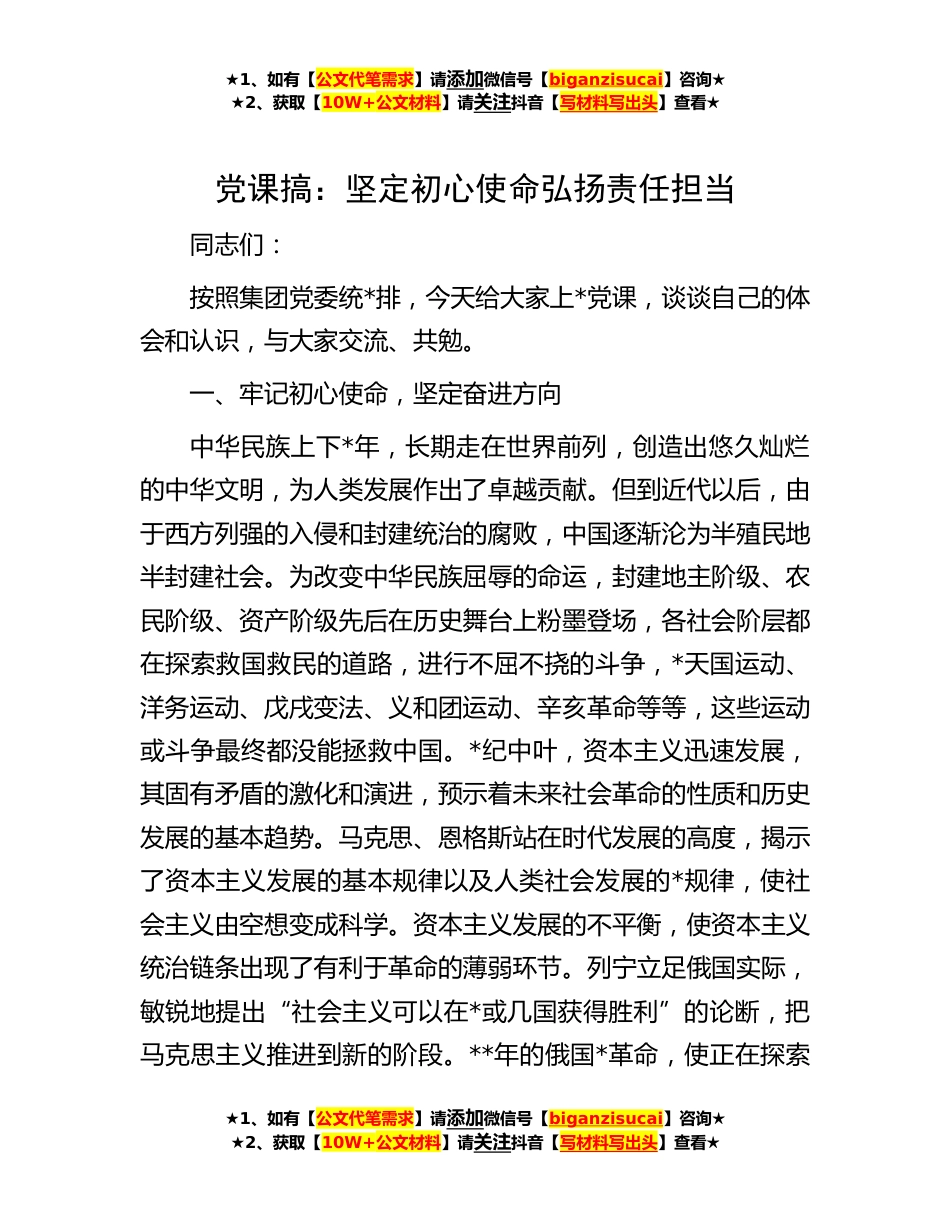 ★1、如有【公文代笔需求】请添加微信号【biganzisucai】咨询★
★2、获取【10W+公文材料】请关注抖音【写材料写出头】查看★

党课搞：坚定初心使命弘扬责任担当

同志们：

按照集团党委统*排，今天给大家上*党课，谈谈自己的体会和认识，与大家交流、共勉。

一、牢记初心使命，坚定奋进方向

中华民族上下*年，长期走在世界前列，创造出悠久灿烂的中华文明，为人类发展作出了卓越贡献。但到近代以后，由于西方列强的入侵和封建统治的腐败，中国逐渐沦为半殖民地半封建社会。为改变中华民族屈辱的命运，封建地主阶级、农民阶级、资产阶级先后在历史舞台上粉墨登场，各社会阶层都在探索救国救民的道路，进行不屈不挠的斗争，*天国运动、洋务运动、戊戌变法、义和团运动、辛亥革命等等，这些运动或斗争最终都没能拯救中国。*纪中叶，资本主义迅速发展，其固有矛盾的激化和演进，预示着未来社会革命的性质和历史发展的基本趋势。马克思、恩格斯站在时代发展的高度，揭示了资本主义发展的基本规律以及人类社会发展的*规律，使社会主义由空想变成科学。资本主义发展的不平衡，使资本主义统治链条出现了有利于革命的薄弱环节。列宁立足俄国实际，敏锐地提出“社会主义可以在*或几国获得胜利”的论断，把马克思主义推进到新的阶段。**年的俄国*革命，使正在探索

★1、如有【公文代笔需求】请添加微信号【biganzisucai】咨询★
★2、获取【10W+公文材料】请关注抖音【写材料写出头】查看★